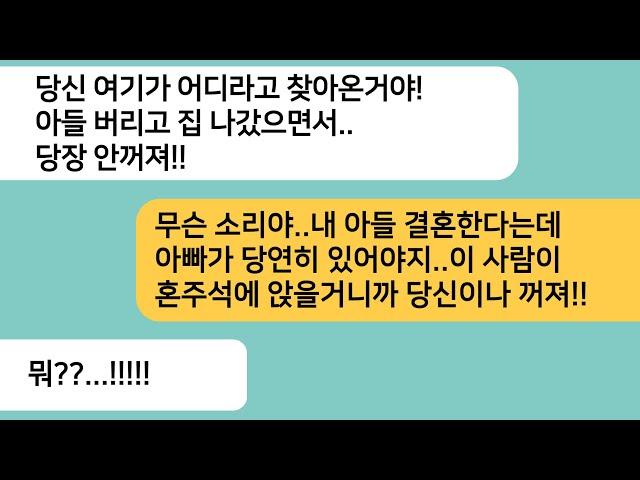 당신 여기가 어디라고 찾아온거야!
아들 버리고 집 나갔으면서..
당장 안꺼져!!

무슨 소리야..내 아들 결혼한다는데
아빠가 당연히 있어야지..이 사람이
혼주석에 앉을거니까 당신이나 꺼져!!

뭐??...!!!!!